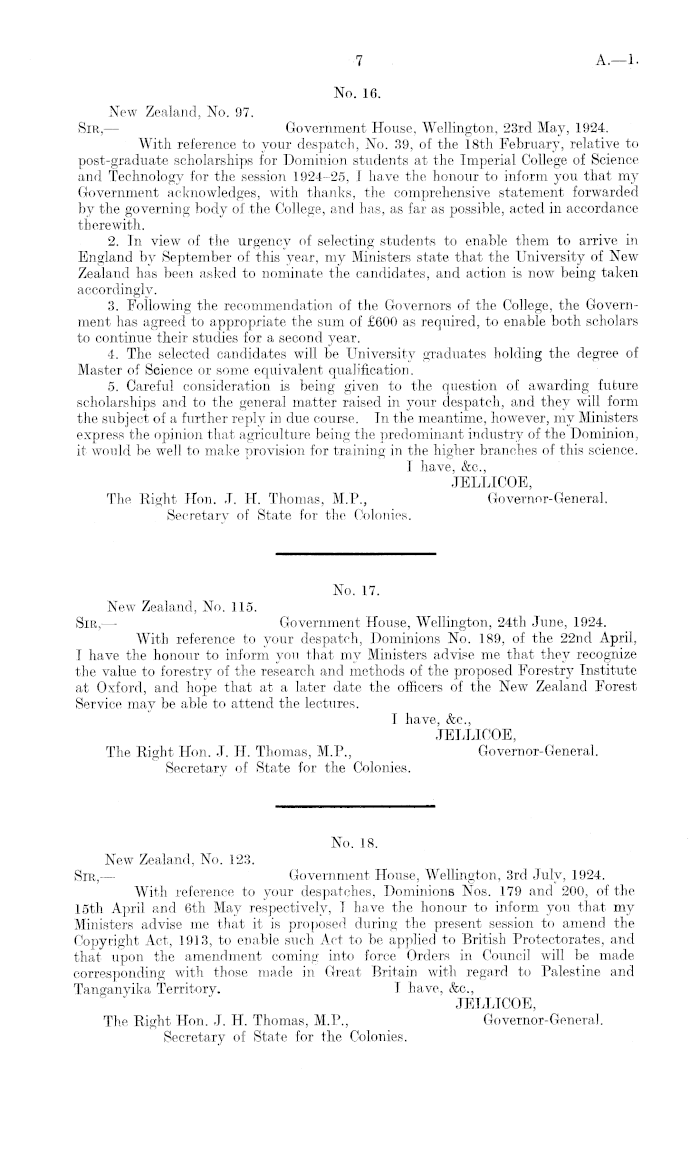 7

A.—1.

No. 16.

New Zealand, No. 97.

SIR,— Government House, Wellington, 23rd May, 1924.

With reference to your despatch, No. 39, of the 18th February, relative to post-graduate scholarships for Dominion students at the Imperial College of Science and Technology for the session 1924–25, I have the honour to inform you that my Government acknowledges, with thanks, the comprehensive statement forwarded by the governing body of the College, and has, as far as possible, acted in accordance therewith.

2. In view of the urgency of selecting students to enable them to arrive in England by September of this year, my Ministers state that the University of New Zealand has been asked to nominate the candidates, and action is now being taken accordingly.

3. Following the recommendation of the Governors of the College, the Government has agreed to appropriate the sum of £600 as required, to enable both scholars to continue their studies for a second year.

4. The selected candidates will be University graduates holding the degree of Master of Science or some equivalent qualification.

5. Careful consideration is being given to the question of awarding future scholarships and to the general matter raised in your despatch, and they will form the subject of a further reply in due course. In the meantime, however, my Ministers express the opinion that agriculture being the predominant industry of the Dominion, it would be well to make provision for training in the higher branches of this science.

I have, &c.,
JELLICOE,
Governor-General.

The Right Hon. J. H. Thomas, M.P.,
Secretary of State for the Colonies.

No. 17.

New Zealand, No. 115.

SIR,— Government House, Wellington, 24th June, 1924.

With reference to your despatch, Dominions No. 189, of the 22nd April, I have the honour to inform you that my Ministers advise me that they recognize the value to forestry of the research and methods of the proposed Forestry Institute at Oxford, and hope that at a later date the officers of the New Zealand Forest Service may be able to attend the lectures.

I have, &c.,
JELLICOE,
Governor-General.

The Right Hon. J. H. Thomas, M.P.,
Secretary of State for the Colonies.

No. 18.

New Zealand, No. 123.

SIR,— Government House, Wellington, 3rd July, 1924.

With reference to your despatches, Dominions Nos. 179 and 200, of the 15th April and 6th May respectively, I have the honour to inform you that my Ministers advise me that it is proposed during the present session to amend the Copyright Act, 1913, to enable such Act to be applied to British Protectorates, and that upon the amendment coming into force Orders in Council will be made corresponding with those made in Great Britain with regard to Palestine and Tanganyika Territory.

I have, &c.,
JELLICOE,
Governor-General.

The Right Hon. J. H. Thomas, M.P.,
Secretary of State for the Colonies.